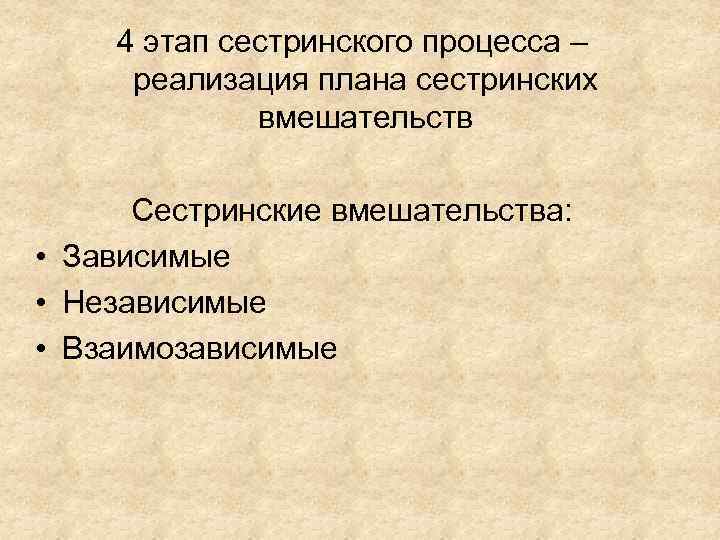 4 этап сестринского процесса – реализация плана сестринских вмешательств

Сестринские вмешательства:

• Зависимые
• Независимые
• Взаимозависимые